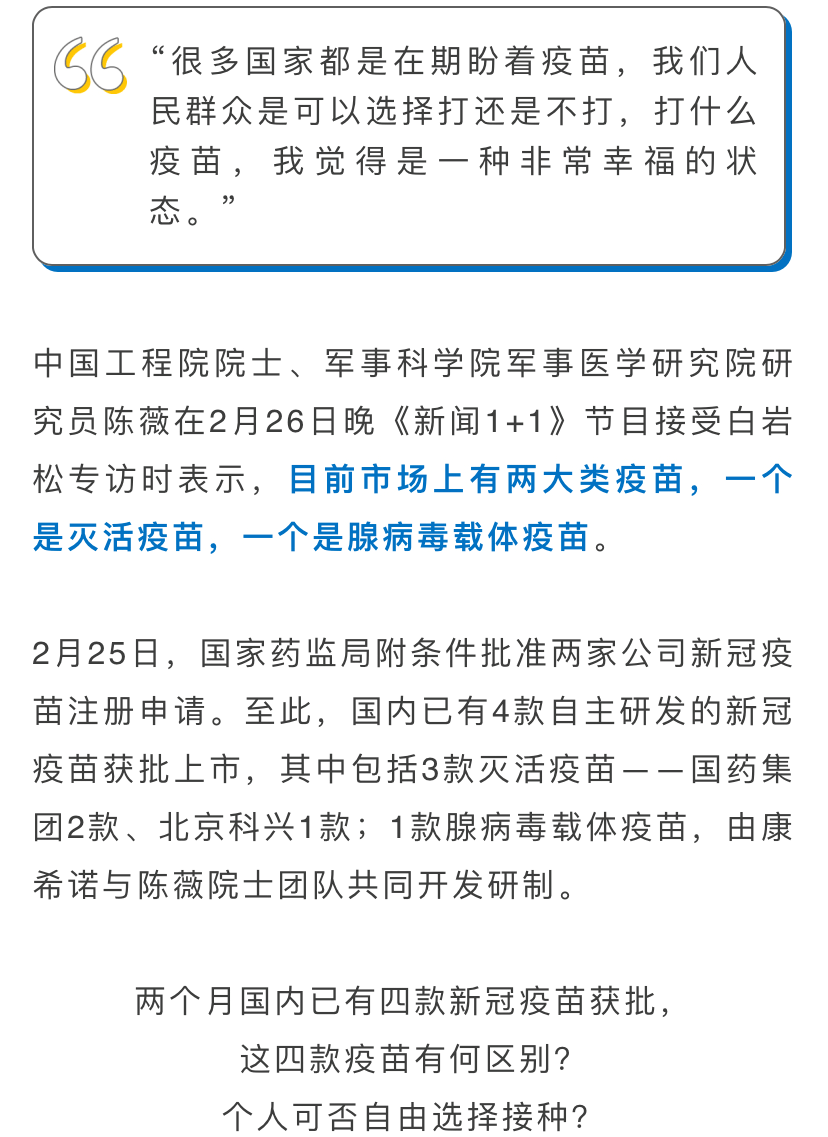 “很多国家都是在期盼着疫苗，我们人民群众是可以选择打还是不打，打什么疫苗，我觉得是一种非常幸福的状态。”

中国工程院院士、军事科学院军事医学研究院研究员陈薇在2月26日晚《新闻1+1》节目接受白岩松专访时表示，目前市场上有两大类疫苗，一个是灭活疫苗，一个是腺病毒载体疫苗。

2月25日，国家药监局附条件批准两家公司新冠疫苗注册申请。至此，国内已有4款自主研发的新冠疫苗获批上市，其中包括3款灭活疫苗——国药集团2款、北京科兴1款；1款腺病毒载体疫苗，由康希诺与陈薇院士团队共同开发研制。

两个月国内已有四款新冠疫苗获批，
这四款疫苗有何区别？
个人可否自由选择接种？